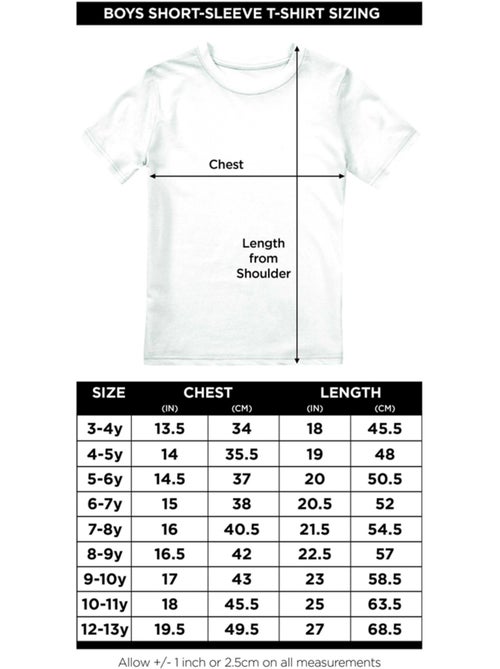 BOYS SHORT-SLEEVE T-SHIRT SIZING

Chest

Length from Shoulder

| SIZE | CHEST (IN) | CHEST (CM) | LENGTH (IN) | LENGTH (CM) |
|---|---|---|---|---|
| 3-4y | 13.5 | 34 | 18 | 45.5 |
| 4-5y | 14 | 35.5 | 19 | 48 |
| 5-6y | 14.5 | 37 | 20 | 50.5 |
| 6-7y | 15 | 38 | 20.5 | 52 |
| 7-8y | 16 | 40.5 | 21.5 | 54.5 |
| 8-9y | 16.5 | 42 | 22.5 | 57 |
| 9-10y | 17 | 43 | 23 | 58.5 |
| 10-11y | 18 | 45.5 | 25 | 63.5 |
| 12-13y | 19.5 | 49.5 | 27 | 68.5 |

Allow +/- 1 inch or 2.5cm on all measurements